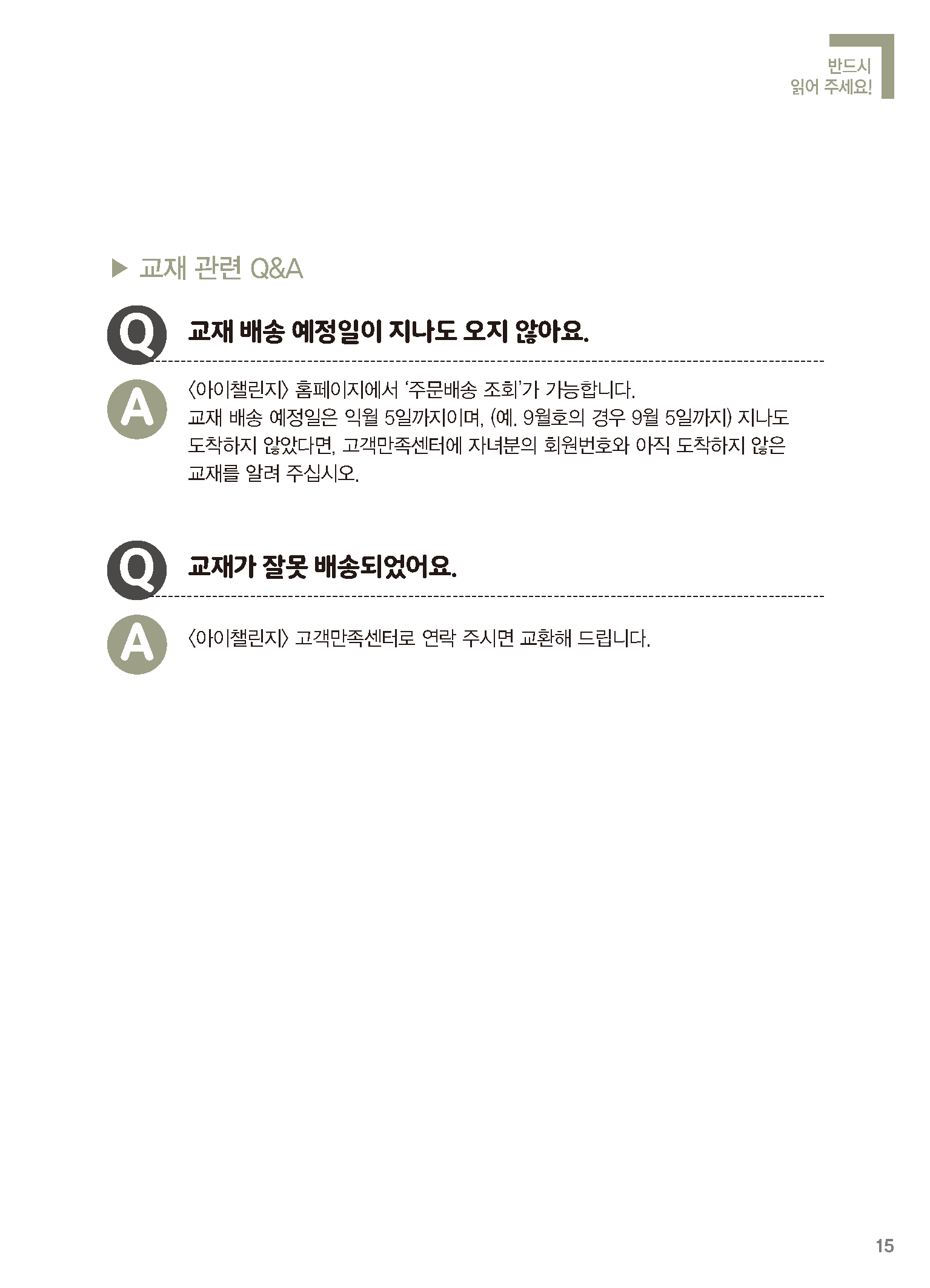 반드시
읽어 주세요!

▶ 교재 관련 Q&A

Q 교재 배송 예정일이 지나도 오지 않아요.

A 〈아이챌린지〉 홈페이지에서 '주문배송 조회'가 가능합니다. 교재 배송 예정일은 익월 5일까지이며, (예. 9월호의 경우 9월 5일까지) 지나도 도착하지 않았다면, 고객만족센터에 자녀분의 회원번호와 아직 도착하지 않은 교재를 알려 주십시오.

Q 교재가 잘못 배송되었어요.

A 〈아이챌린지〉 고객만족센터로 연락 주시면 교환해 드립니다.

15